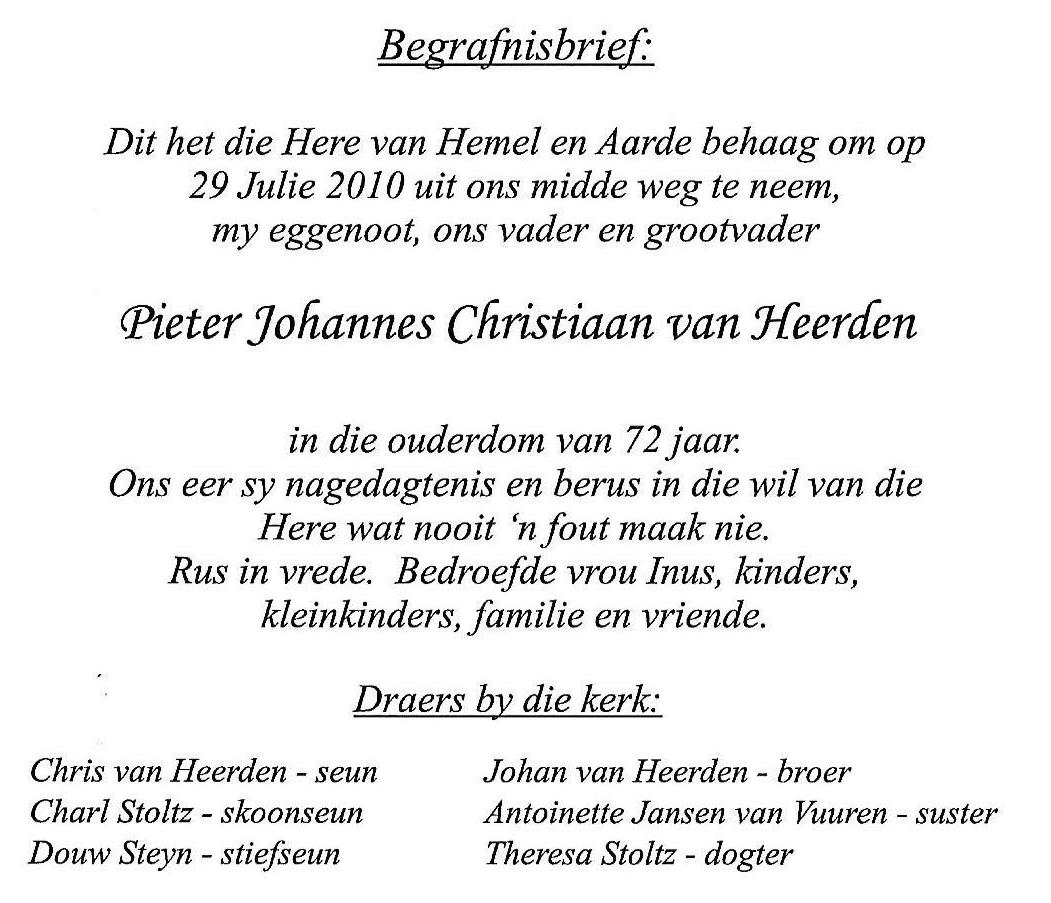 Begrafnisbrief:

Dit het die Here van Hemel en Aarde behaag om op 29 Julie 2010 uit ons midde weg te neem, my eggenoot, ons vader en grootvader

Pieter Johannes Christiaan van Heerden

in die ouderdom van 72 jaar. Ons eer sy nagedagtenis en berus in die wil van die Here wat nooit 'n fout maak nie. Rus in vrede. Bedroefde vrou Inus, kinders, kleinkinders, familie en vriende.

Draers by die kerk:

Chris van Heerden - seun
Charl Stoltz - skoonseun
Douw Steyn - stiefseun

Johan van Heerden - broer
Antoinette Jansen van Vuuren - suster
Theresa Stoltz - dogter